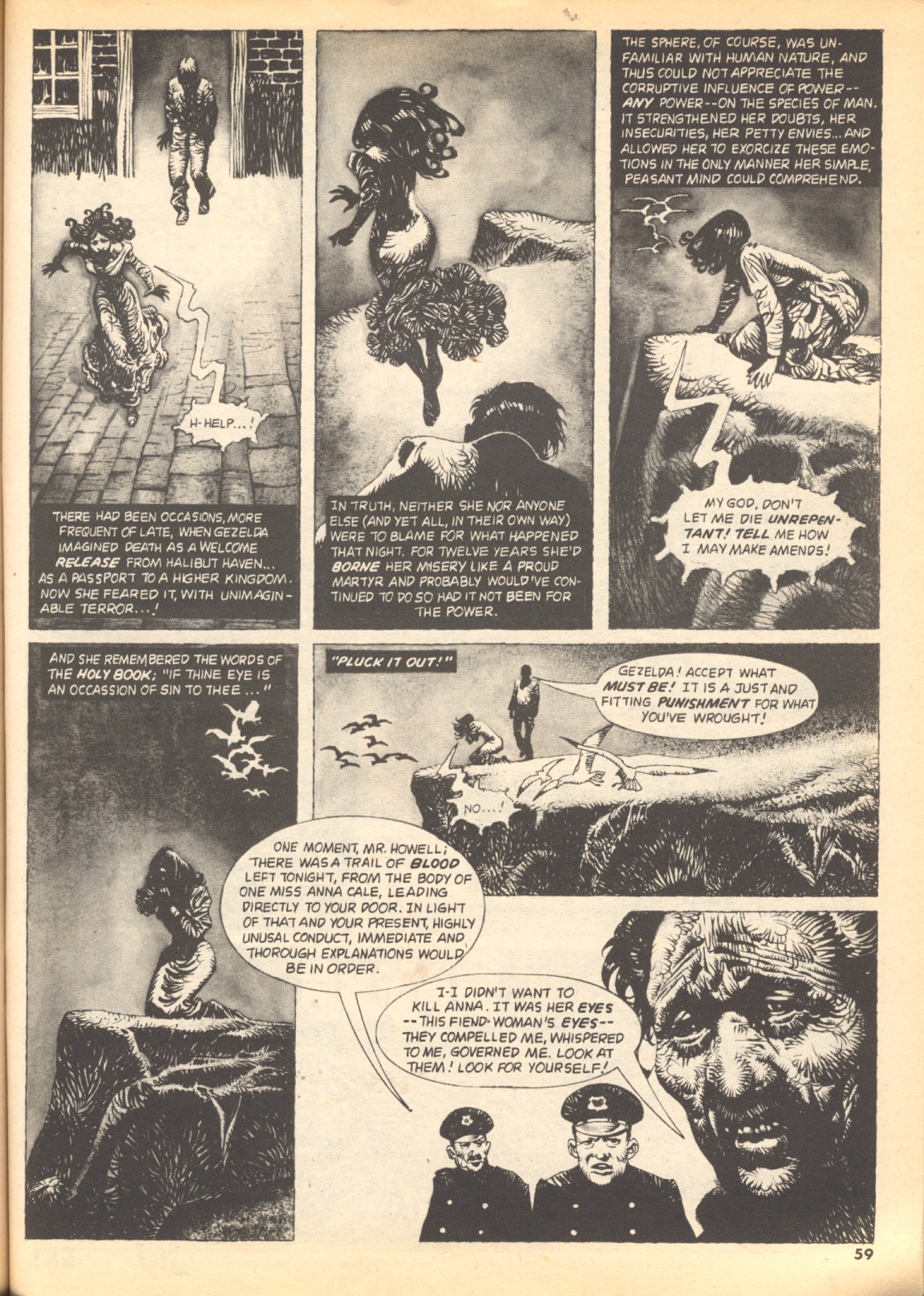 H-HELP...!

THERE HAD BEEN OCCASIONS, MORE FREQUENT OF LATE, WHEN GEZELDA IMAGINED DEATH AS A WELCOME RELEASE FROM HALIBUT HAVEN... AS A PASSPORT TO A HIGHER KINGDOM. NOW SHE FEARED IT, WITH UNIMAGINABLE TERROR...!

IN TRUTH, NEITHER SHE NOR ANYONE ELSE (AND YET ALL, IN THEIR OWN WAY) WERE TO BLAME FOR WHAT HAPPENED THAT NIGHT. FOR TWELVE YEARS SHE'D BORNE HER MISERY LIKE A PROUD MARTYR AND PROBABLY WOULD'VE CONTINUED TO DO SO HAD IT NOT BEEN FOR THE POWER.

THE SPHERE, OF COURSE, WAS UNFAMILIAR WITH HUMAN NATURE, AND THUS COULD NOT APPRECIATE THE CORRUPTIVE INFLUENCE OF POWER-- ANY POWER--ON THE SPECIES OF MAN. IT STRENGTHENED HER DOUBTS, HER INSECURITIES, HER PETTY ENVIES... AND ALLOWED HER TO EXORCIZE THESE EMOTIONS IN THE ONLY MANNER HER SIMPLE, PEASANT MIND COULD COMPREHEND.

MY GOD, DON'T LET ME DIE UNREPENTANT! TELL ME HOW I MAY MAKE AMENDS!

AND SHE REMEMBERED THE WORDS OF THE HOLY BOOK; "IF THINE EYE IS AN OCCASSION OF SIN TO THEE ..."

"PLUCK IT OUT!"

GEZELDA! ACCEPT WHAT MUST BE! IT IS A JUST AND FITTING PUNISHMENT FOR WHAT YOU'VE WROUGHT!

NO...!

ONE MOMENT, MR. HOWELL; THERE WAS A TRAIL OF BLOOD LEFT TONIGHT, FROM THE BODY OF ONE MISS ANNA CALE, LEADING DIRECTLY TO YOUR DOOR. IN LIGHT OF THAT AND YOUR PRESENT, HIGHLY UNUSAL CONDUCT, IMMEDIATE AND THOROUGH EXPLANATIONS WOULD BE IN ORDER.

I-I DIDN'T WANT TO KILL ANNA. IT WAS HER EYES --THIS FIEND-WOMAN'S EYES-- THEY COMPELLED ME, WHISPERED TO ME, GOVERNED ME. LOOK AT THEM! LOOK FOR YOURSELF!

59